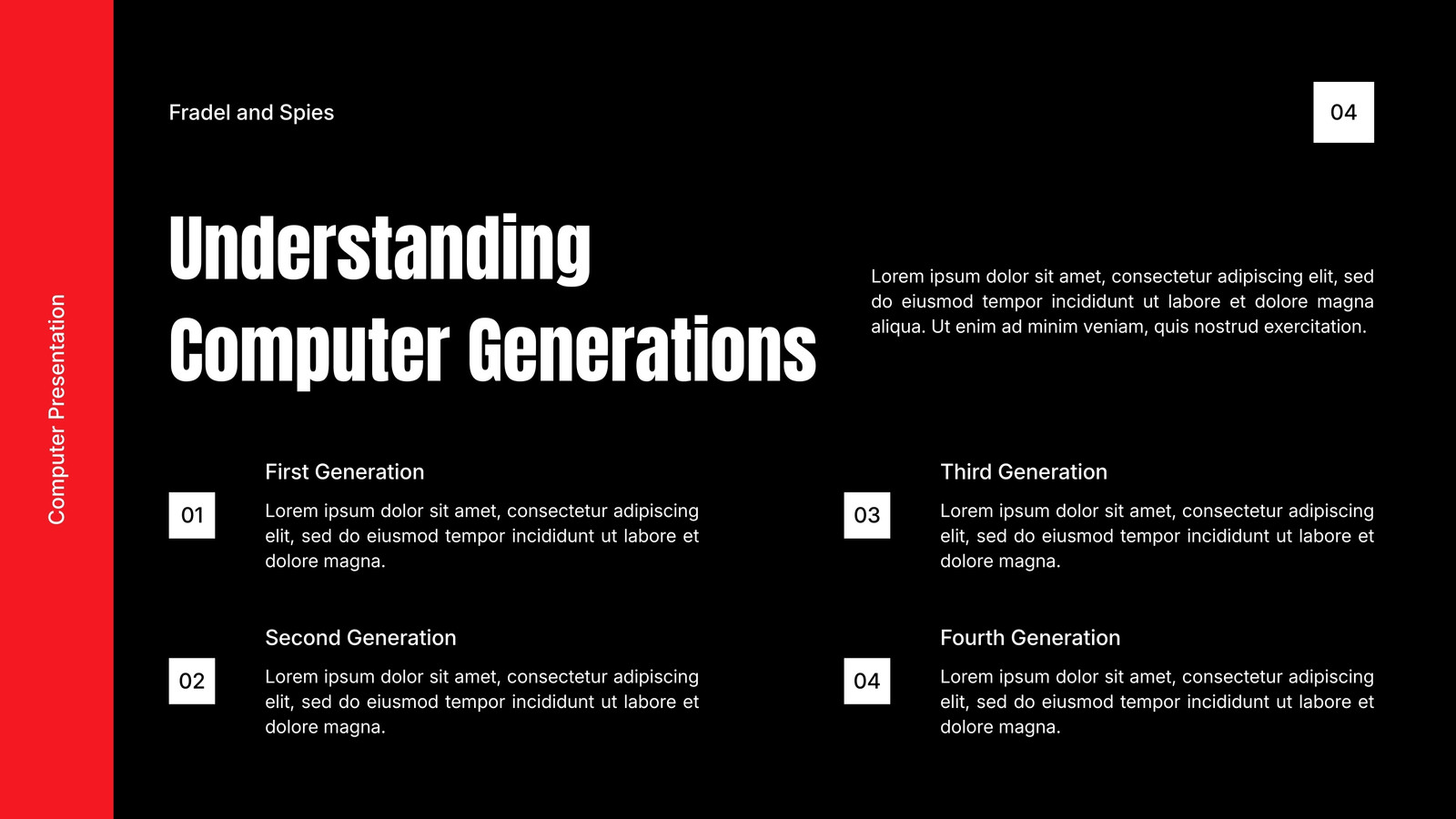 Computer Presentation

Fradel and Spies

04

Understanding Computer Generations

Lorem ipsum dolor sit amet, consectetur adipiscing elit, sed do eiusmod tempor incididunt ut labore et dolore magna aliqua. Ut enim ad minim veniam, quis nostrud exercitation.

01

First Generation

Lorem ipsum dolor sit amet, consectetur adipiscing elit, sed do eiusmod tempor incididunt ut labore et dolore magna.

02

Second Generation

Lorem ipsum dolor sit amet, consectetur adipiscing elit, sed do eiusmod tempor incididunt ut labore et dolore magna.

03

Third Generation

Lorem ipsum dolor sit amet, consectetur adipiscing elit, sed do eiusmod tempor incididunt ut labore et dolore magna.

04

Fourth Generation

Lorem ipsum dolor sit amet, consectetur adipiscing elit, sed do eiusmod tempor incididunt ut labore et dolore magna.